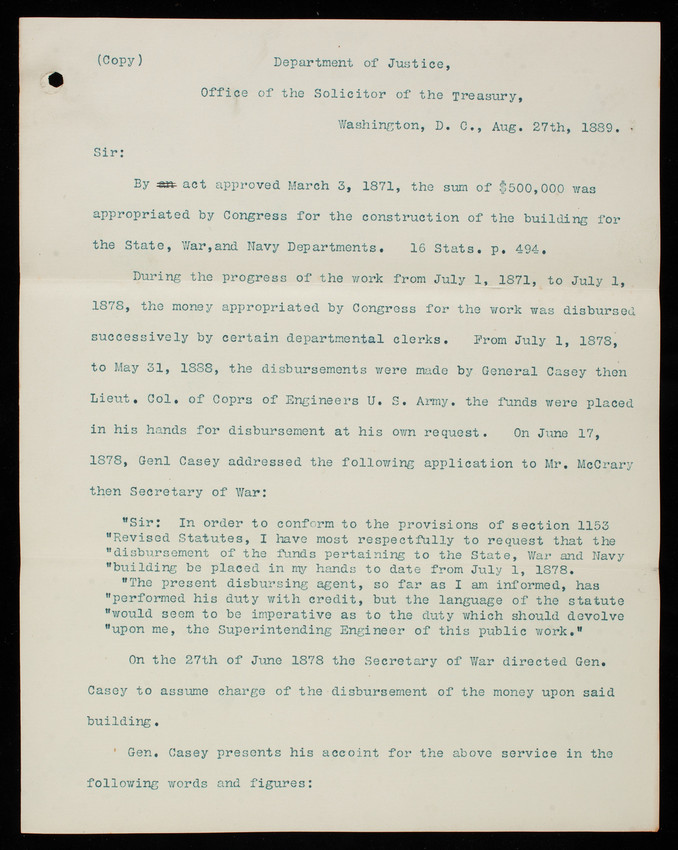 (Copy)

Department of Justice,

Office of the Solicitor of the Treasury,

Washington, D. C., Aug. 27th, 1889.

Sir:

By an act approved March 3, 1871, the sum of $500,000 was appropriated by Congress for the construction of the building for the State, War,and Navy Departments. 16 Stats. p. 494.

During the progress of the work from July 1, 1871, to July 1, 1878, the money appropriated by Congress for the work was disbursed successively by certain departmental clerks. From July 1, 1878, to May 31, 1888, the disbursements were made by General Casey then Lieut. Col. of Coprs of Engineers U. S. Army. the funds were placed in his hands for disbursement at his own request. On June 17, 1878, Genl Casey addressed the following application to Mr. McCrary then Secretary of War:

"Sir: In order to conform to the provisions of section 1153 "Revised Statutes, I have most respectfully to request that the "disbursement of the funds pertaining to the State, War and Navy "building be placed in my hands to date from July 1, 1878.

"The present disbursing agent, so far as I am informed, has "performed his duty with credit, but the language of the statute "would seem to be imperative as to the duty which should devolve "upon me, the Superintending Engineer of this public work."

On the 27th of June 1878 the Secretary of War directed Gen. Casey to assume charge of the disbursement of the money upon said building.

Gen. Casey presents his accoint for the above service in the following words and figures: